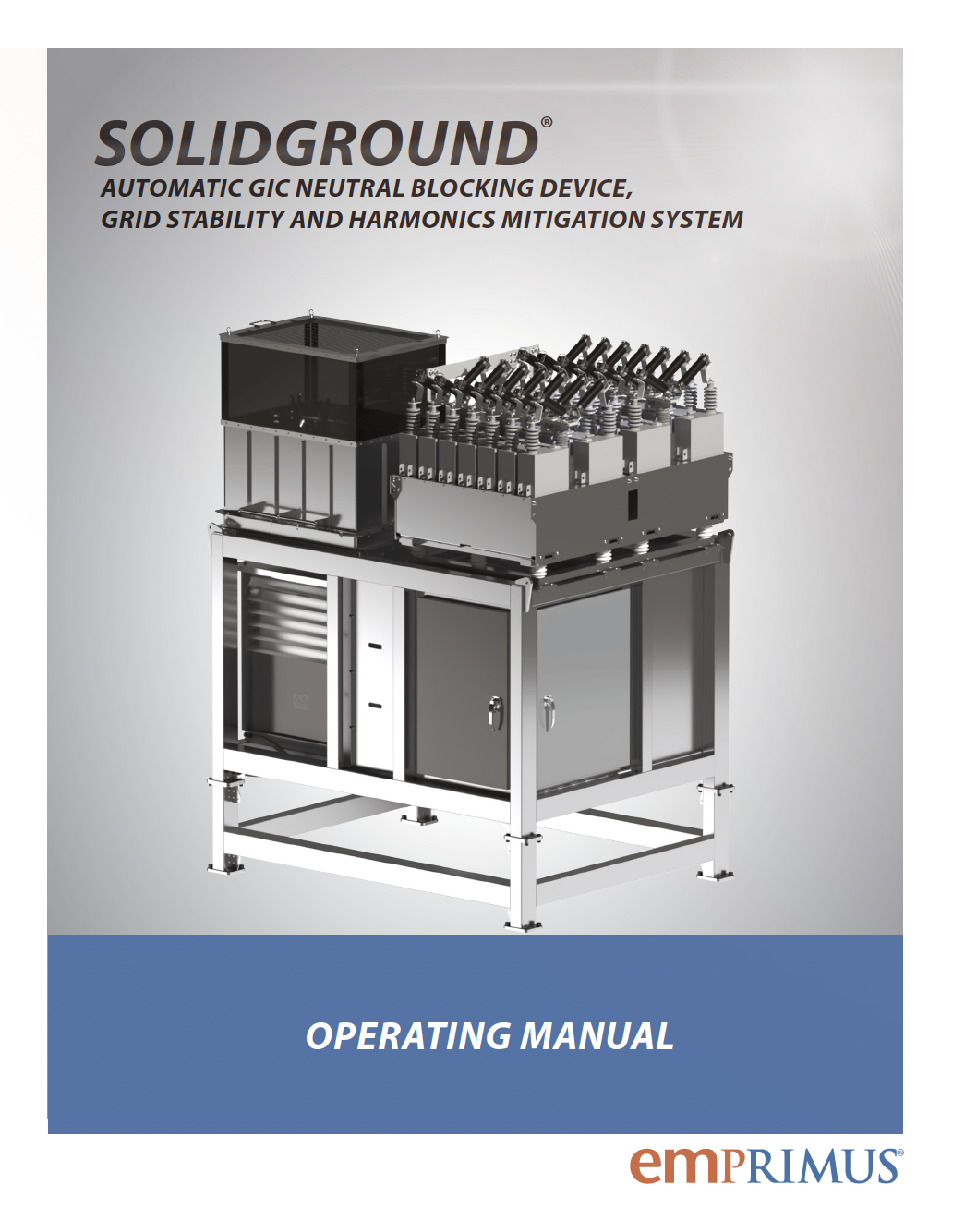 SOLIDGROUND®

AUTOMATIC GIC NEUTRAL BLOCKING DEVICE,
GRID STABILITY AND HARMONICS MITIGATION SYSTEM

OPERATING MANUAL

emPRIMUS®